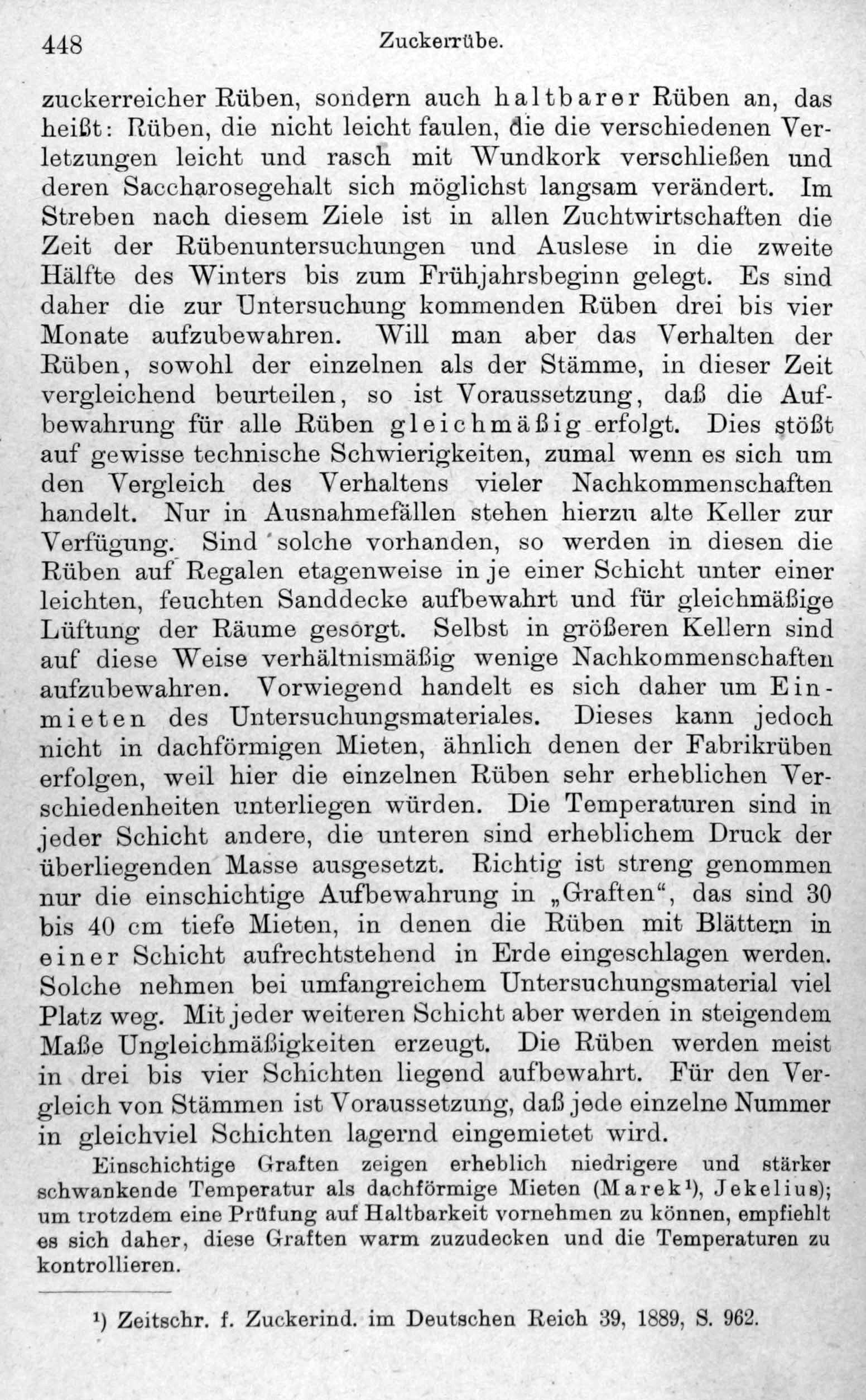 448 Zuckerrübe.

zuckerreicher Rüben, sondern auch haltbarer Rüben an, das heißt: Rüben, die nicht leicht faulen, die die verschiedenen Verletzungen leicht und rasch mit Wundkork verschließen und deren Saccharosegehalt sich möglichst langsam verändert. Im Streben nach diesem Ziele ist in allen Zuchtwirtschaften die Zeit der Rübenuntersuchungen und Auslese in die zweite Hälfte des Winters bis zum Frühjahrsbeginn gelegt. Es sind daher die zur Untersuchung kommenden Rüben drei bis vier Monate aufzubewahren. Will man aber das Verhalten der Rüben, sowohl der einzelnen als der Stämme, in dieser Zeit vergleichend beurteilen, so ist Voraussetzung, daß die Aufbewahrung für alle Rüben gleichmäßig erfolgt. Dies stößt auf gewisse technische Schwierigkeiten, zumal wenn es sich um den Vergleich des Verhaltens vieler Nachkommenschaften handelt. Nur in Ausnahmefällen stehen hierzu alte Keller zur Verfügung. Sind solche vorhanden, so werden in diesen die Rüben auf Regalen etagenweise in je einer Schicht unter einer leichten, feuchten Sanddecke aufbewahrt und für gleichmäßige Lüftung der Räume gesorgt. Selbst in größeren Kellern sind auf diese Weise verhältnismäßig wenige Nachkommenschaften aufzubewahren. Vorwiegend handelt es sich daher um Einmieten des Untersuchungsmateriales. Dieses kann jedoch nicht in dachförmigen Mieten, ähnlich denen der Fabrikrüben erfolgen, weil hier die einzelnen Rüben sehr erheblichen Verschiedenheiten unterliegen würden. Die Temperaturen sind in jeder Schicht andere, die unteren sind erheblichem Druck der überliegenden Masse ausgesetzt. Richtig ist streng genommen nur die einschichtige Aufbewahrung in „Graften“, das sind 30 bis 40 cm tiefe Mieten, in denen die Rüben mit Blättern in einer Schicht aufrechtstehend in Erde eingeschlagen werden. Solche nehmen bei umfangreichem Untersuchungsmaterial viel Platz weg. Mit jeder weiteren Schicht aber werden in steigendem Maße Ungleichmäßigkeiten erzeugt. Die Rüben werden meist in drei bis vier Schichten liegend aufbewahrt. Für den Vergleich von Stämmen ist Voraussetzung, daß jede einzelne Nummer in gleichviel Schichten lagernd eingemietet wird.

Einschichtige Graften zeigen erheblich niedrigere und stärker schwankende Temperatur als dachförmige Mieten (Marek¹), Jekelius); um trotzdem eine Prüfung auf Haltbarkeit vornehmen zu können, empfiehlt es sich daher, diese Graften warm zuzudecken und die Temperaturen zu kontrollieren.

¹) Zeitschr. f. Zuckerind. im Deutschen Reich 39, 1889, S. 962.